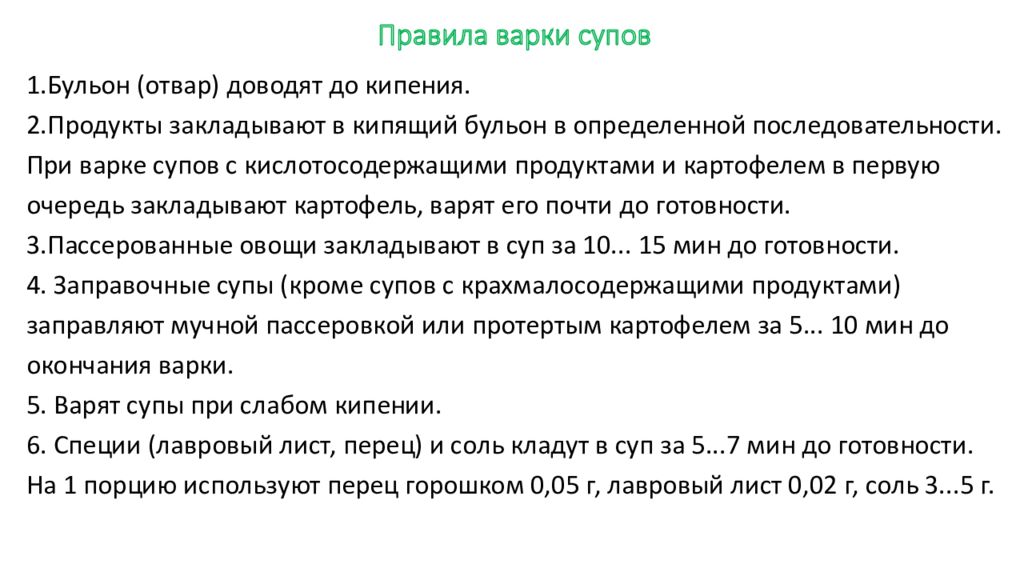 Правила варки супов

1.Бульон (отвар) доводят до кипения.
2.Продукты закладывают в кипящий бульон в определенной последовательности. При варке супов с кислотосодержащими продуктами и картофелем в первую очередь закладывают картофель, варят его почти до готовности.
3.Пассерованные овощи закладывают в суп за 10... 15 мин до готовности.
4. Заправочные супы (кроме супов с крахмалосодержащими продуктами) заправляют мучной пассеровкой или протертым картофелем за 5... 10 мин до окончания варки.
5. Варят супы при слабом кипении.
6. Специи (лавровый лист, перец) и соль кладут в суп за 5...7 мин до готовности. На 1 порцию используют перец горошком 0,05 г, лавровый лист 0,02 г, соль 3...5 г.